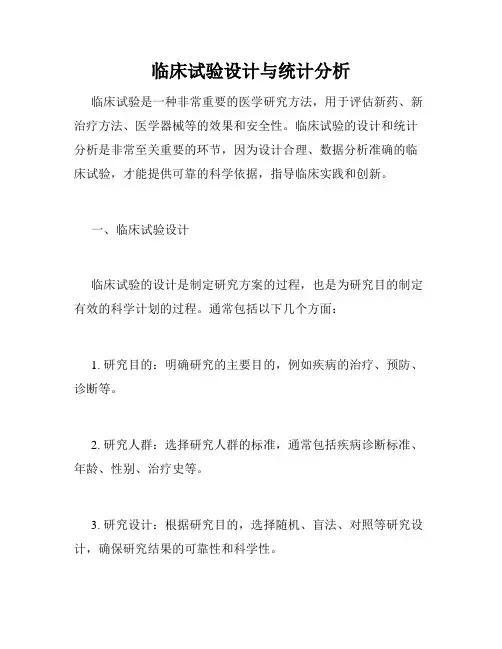 临床试验设计与统计分析

临床试验是一种非常重要的医学研究方法，用于评估新药、新治疗方法、医学器械等的效果和安全性。临床试验的设计和统计分析是非常至关重要的环节，因为设计合理、数据分析准确的临床试验，才能提供可靠的科学依据，指导临床实践和创新。

一、临床试验设计

临床试验的设计是制定研究方案的过程，也是为研究目的制定有效的科学计划的过程。通常包括以下几个方面：

1. 研究目的：明确研究的主要目的，例如疾病的治疗、预防、诊断等。

2. 研究人群：选择研究人群的标准，通常包括疾病诊断标准、年龄、性别、治疗史等。

3. 研究设计：根据研究目的，选择随机、盲法、对照等研究设计，确保研究结果的可靠性和科学性。